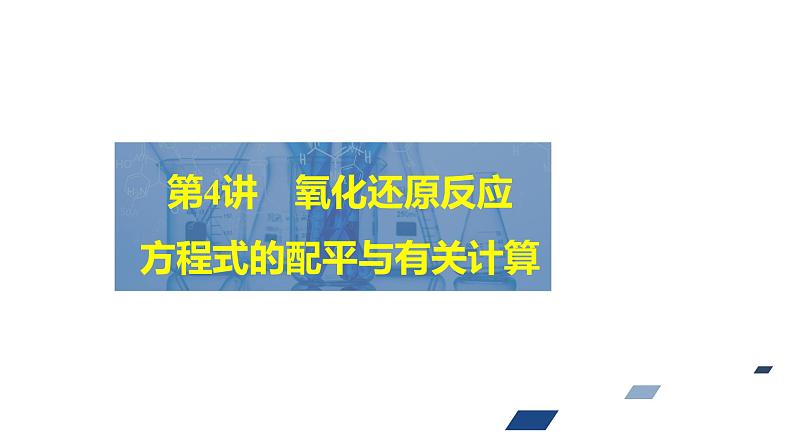 第4讲　氧化还原反应
方程式的配平与有关计算